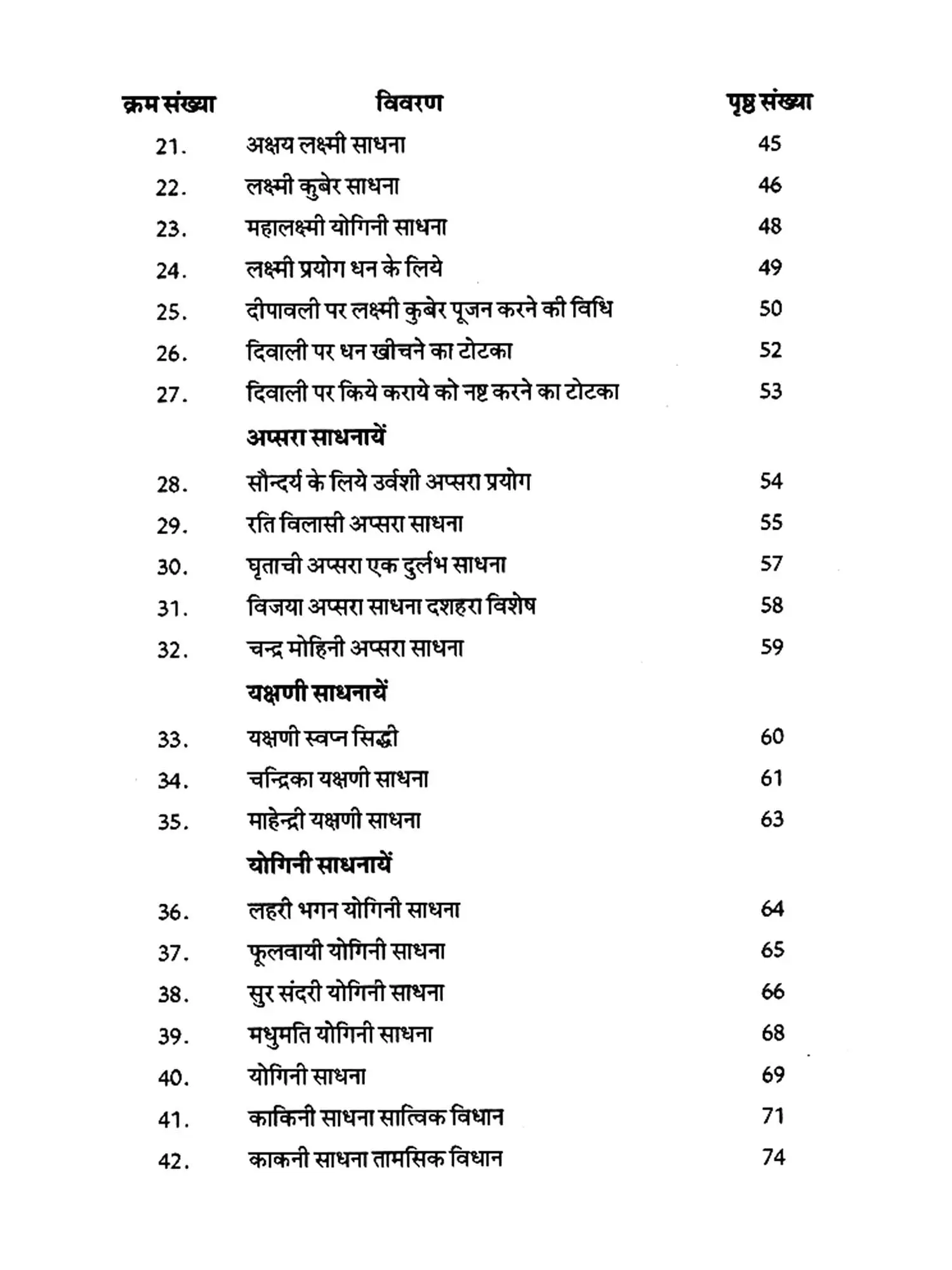 | क्रम संख्या | विवरण | पृष्ठ संख्या |
|---|---|---|
| 21. | अक्षय लक्ष्मी साधना | 45 |
| 22. | लक्ष्मी कुबेर साधना | 46 |
| 23. | महालक्ष्मी योगिनी साधना | 48 |
| 24. | लक्ष्मी प्रयोग धन के लिये | 49 |
| 25. | दीपावली पर लक्ष्मी कुबेर पूजन करने की विधि | 50 |
| 26. | दिवाली पर धन खीचने का टोटका | 52 |
| 27. | दिवाली पर किये कराये को नष्ट करने का टोटका | 53 |
| | अप्सरा साधनायें | |
| 28. | सौन्दर्य के लिये उर्वशी अप्सरा प्रयोग | 54 |
| 29. | रति विलासी अप्सरा साधना | 55 |
| 30. | घृताची अप्सरा एक दुर्लभ साधना | 57 |
| 31. | विजया अप्सरा साधना दशहरा विशेष | 58 |
| 32. | चन्द्र मोहिनी अप्सरा साधना | 59 |
| | यक्षणी साधनायें | |
| 33. | यक्षणी स्वप्न सिद्धी | 60 |
| 34. | चन्द्रिका यक्षणी साधना | 61 |
| 35. | माहेन्द्री यक्षणी साधना | 63 |
| | योगिनी साधनायें | |
| 36. | लहरी भगन योगिनी साधना | 64 |
| 37. | फूलवायी योगिनी साधना | 65 |
| 38. | सुर संदरी योगिनी साधना | 66 |
| 39. | मधुमति योगिनी साधना | 68 |
| 40. | योगिनी साधना | 69 |
| 41. | काकिनी साधना सात्विक विधान | 71 |
| 42. | काकनी साधना तामसिक विधान | 74 |